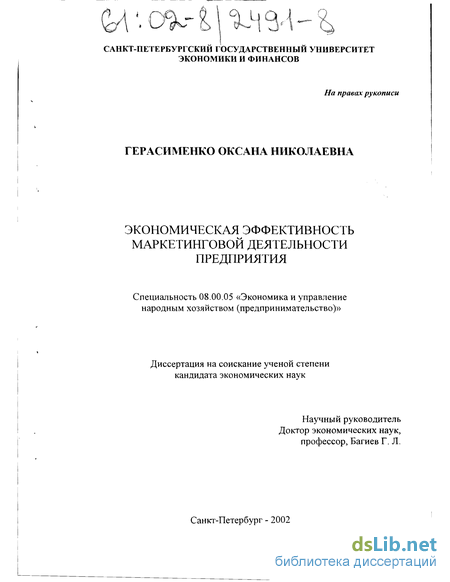 61:02-8/2491-8

САНКТ-ПЕТЕРБУРГСКИЙ ГОСУДАРСТВЕННЫЙ УНИВЕРСИТЕТ ЭКОНОМИКИ И ФИНАНСОВ

На правах рукописи

ГЕРАСИМЕНКО ОКСАНА НИКОЛАЕВНА

ЭКОНОМИЧЕСКАЯ ЭФФЕКТИВНОСТЬ МАРКЕТИНГОВОЙ ДЕЯТЕЛЬНОСТИ ПРЕДПРИЯТИЯ

Специальность 08.00.05 «Экономика и управление народным хозяйством (предпринимательство)»

Диссертация на соискание ученой степени кандидата экономических наук

Научный руководитель
Доктор экономических наук,
профессор, Багиев Г. Л.

Санкт-Петербург - 2002

dsLib.net
библиотека диссертаций